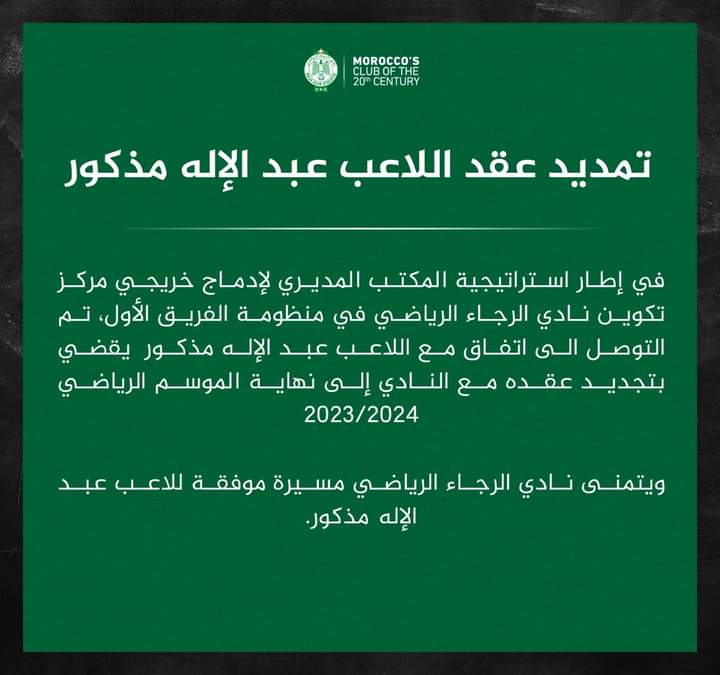 MOROCCO'S CLUB OF THE 20th CENTURY

تمديد عقد اللاعب عبد الإله مذكور

في إطار استراتيجية المكتب المديري لإدماج خريجي مركز تكوين نادي الرجاء الرياضي في منظومة الفريق الأول، تم التوصل الى اتفاق مع اللاعب عبد الإله مذكور يقضي بتجديد عقده مع النادي إلى نهاية الموسم الرياضي 2023/2024

ويتمنى نادي الرجاء الرياضي مسيرة موفقة للاعب عبد الإله مذكور.